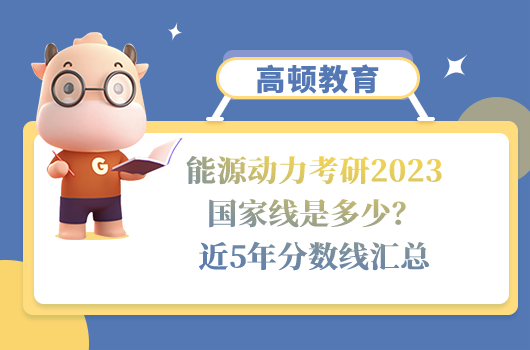 高顿教育

G

能源动力考研2023
国家线是多少？
近5年分数线汇总